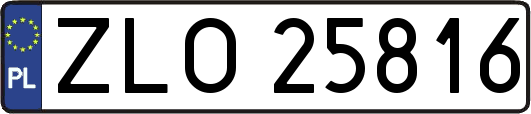 PL
ZLO 25816